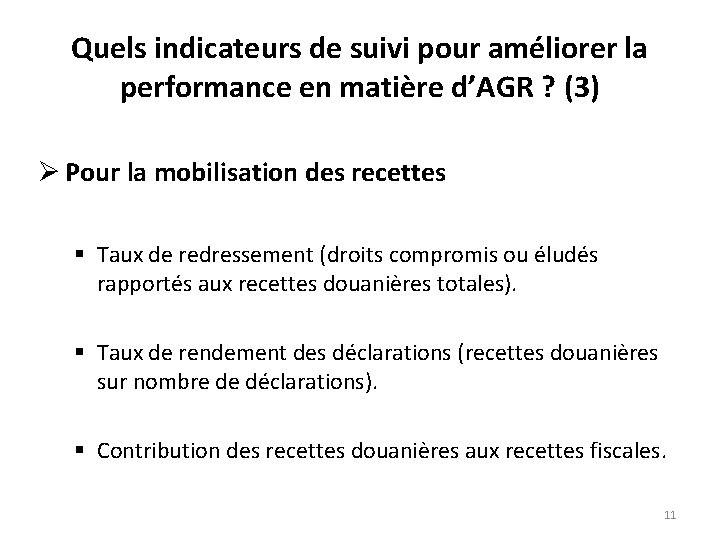 Quels indicateurs de suivi pour améliorer la performance en matière d'AGR ? (3)

➢ Pour la mobilisation des recettes

▪ Taux de redressement (droits compromis ou éludés rapportés aux recettes douanières totales).

▪ Taux de rendement des déclarations (recettes douanières sur nombre de déclarations).

▪ Contribution des recettes douanières aux recettes fiscales.

11